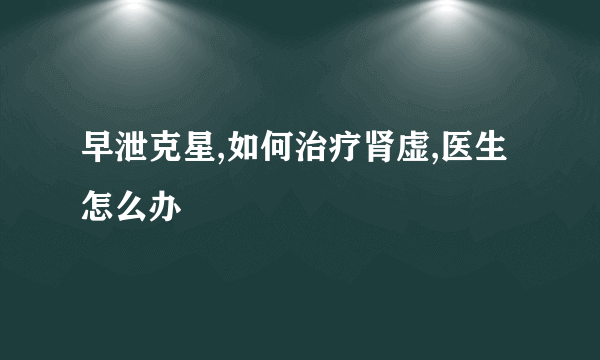 早泄克星,如何治疗肾虚,医生怎么办